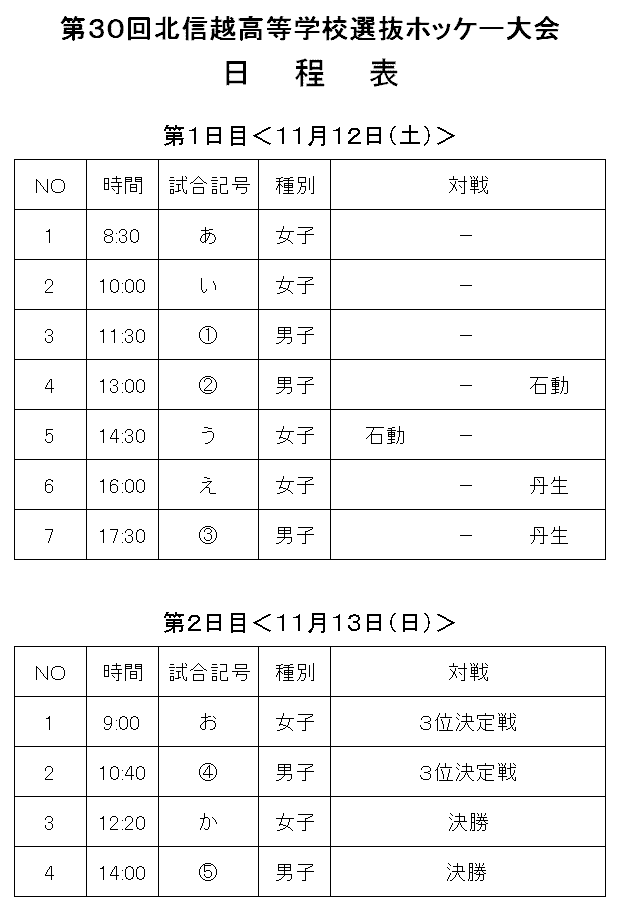 第30回北信越高等学校選抜ホッケー大会
日　程　表

第1日目＜11月12日(土)＞

| NO | 時間 | 試合記号 | 種別 | 対戦 |
|---|---|---|---|---|
| 1 | 8:30 | あ | 女子 | － |
| 2 | 10:00 | い | 女子 | － |
| 3 | 11:30 | ① | 男子 | － |
| 4 | 13:00 | ② | 男子 | － 石動 |
| 5 | 14:30 | う | 女子 | 石動 － |
| 6 | 16:00 | え | 女子 | － 丹生 |
| 7 | 17:30 | ③ | 男子 | － 丹生 |

第2日目＜11月13日(日)＞

| NO | 時間 | 試合記号 | 種別 | 対戦 |
|---|---|---|---|---|
| 1 | 9:00 | お | 女子 | 3位決定戦 |
| 2 | 10:40 | ④ | 男子 | 3位決定戦 |
| 3 | 12:20 | か | 女子 | 決勝 |
| 4 | 14:00 | ⑤ | 男子 | 決勝 |